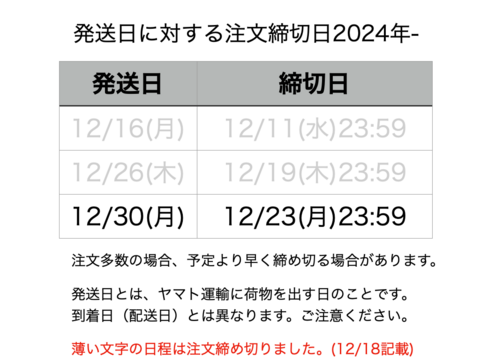 発送日に対する注文締切日2024年-

| 発送日 | 締切日 |
|---|---|
| 12/16(月) | 12/11(水)23:59 |
| 12/26(木) | 12/19(木)23:59 |
| 12/30(月) | 12/23(月)23:59 |

注文多数の場合、予定より早く締め切る場合があります。

発送日とは、ヤマト運輸に荷物を出す日のことです。
到着日（配送日）とは異なります。ご注意ください。

薄い文字の日程は注文締め切りました。(12/18記載)